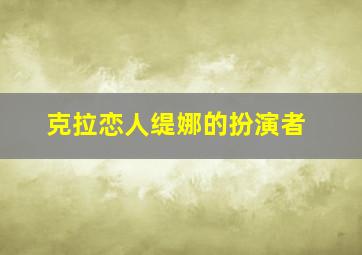 克拉恋人缇娜的扮演者